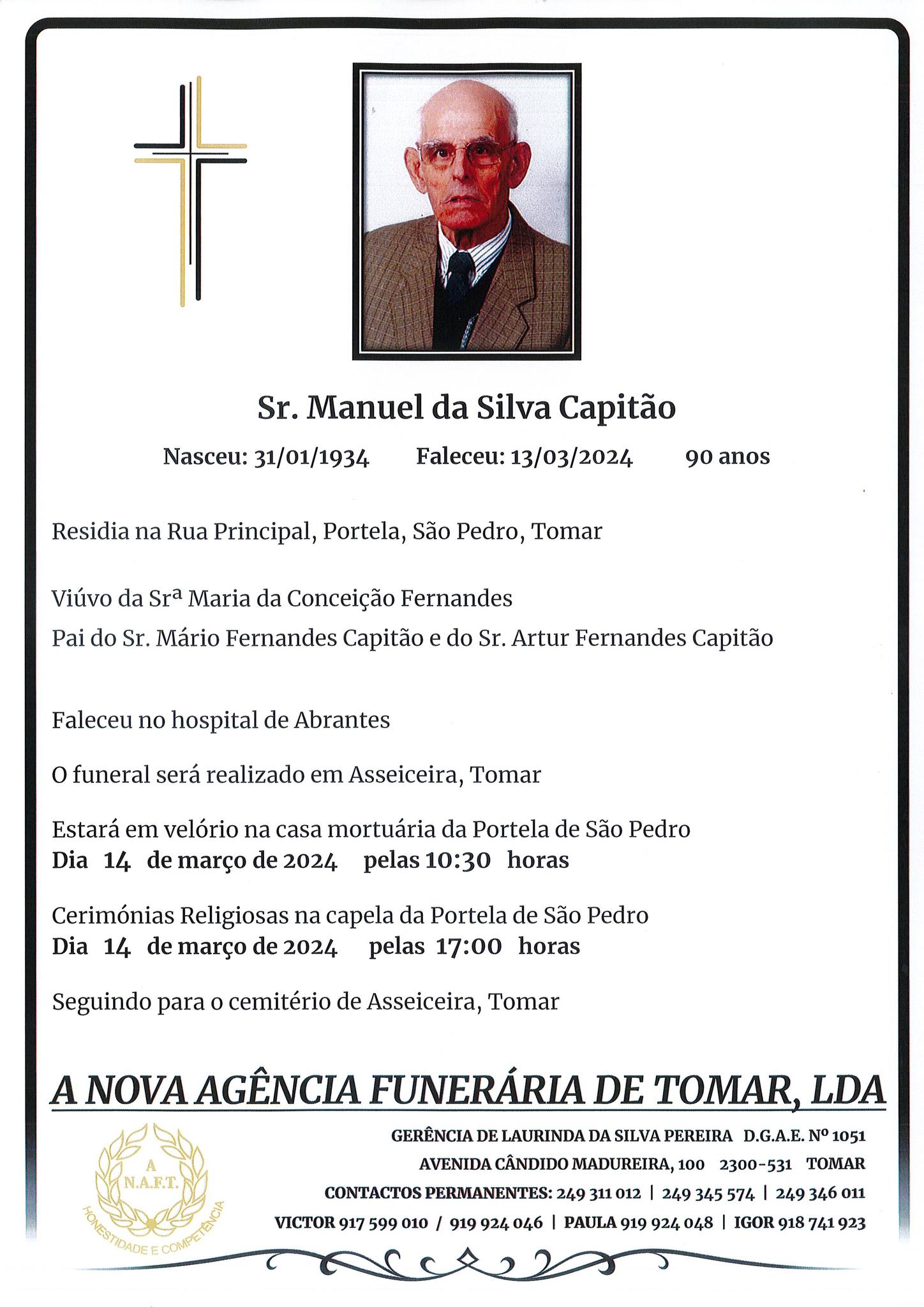 Sr. Manuel da Silva Capitão

Nasceu: 31/01/1934 Faleceu: 13/03/2024 90 anos

Residia na Rua Principal, Portela, São Pedro, Tomar

Viúvo da Srª Maria da Conceição Fernandes

Pai do Sr. Mário Fernandes Capitão e do Sr. Artur Fernandes Capitão

Faleceu no hospital de Abrantes

O funeral será realizado em Asseiceira, Tomar

Estará em velório na casa mortuária da Portela de São Pedro
Dia 14 de março de 2024 pelas 10:30 horas

Cerimónias Religiosas na capela da Portela de São Pedro
Dia 14 de março de 2024 pelas 17:00 horas

Seguindo para o cemitério de Asseiceira, Tomar

A NOVA AGÊNCIA FUNERÁRIA DE TOMAR, LDA

A N.A.F.T. HONESTIDADE E COMPETÊNCIA

GERÊNCIA DE LAURINDA DA SILVA PEREIRA D.G.A.E. Nº 1051

AVENIDA CÂNDIDO MADUREIRA, 100 2300-531 TOMAR

CONTACTOS PERMANENTES: 249 311 012 | 249 345 574 | 249 346 011

VICTOR 917 599 010 / 919 924 046 | PAULA 919 924 048 | IGOR 918 741 923